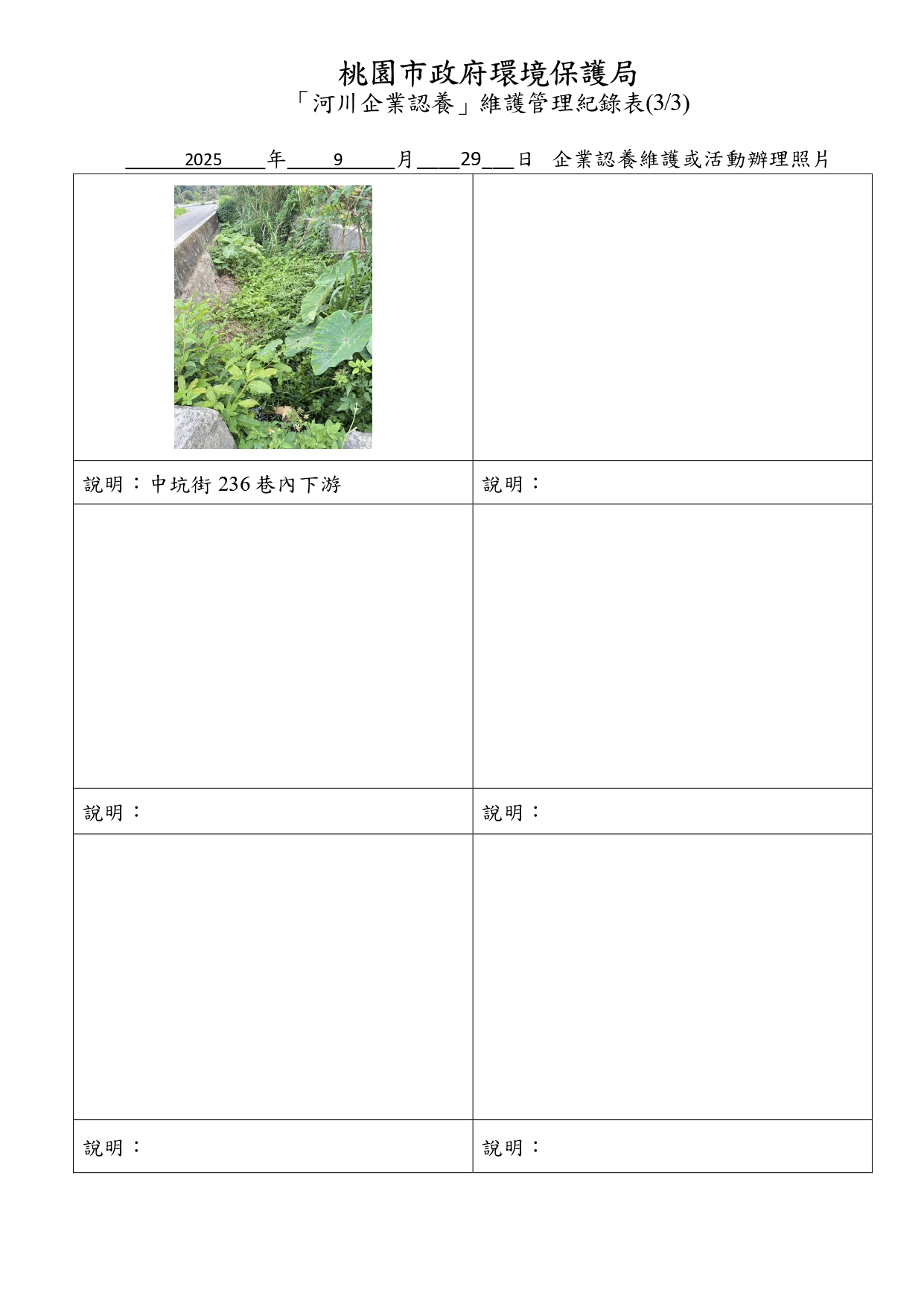 桃園市政府環境保護局
「河川企業認養」維護管理紀錄表(3/3)

2025 年 9 月 29 日 企業認養維護或活動辦理照片

| | |
|---|---|
| | |
| 說明：中坑街 236 巷內下游 | 說明： |
| | |
| 說明： | 說明： |
| | |
| 說明： | 說明： |